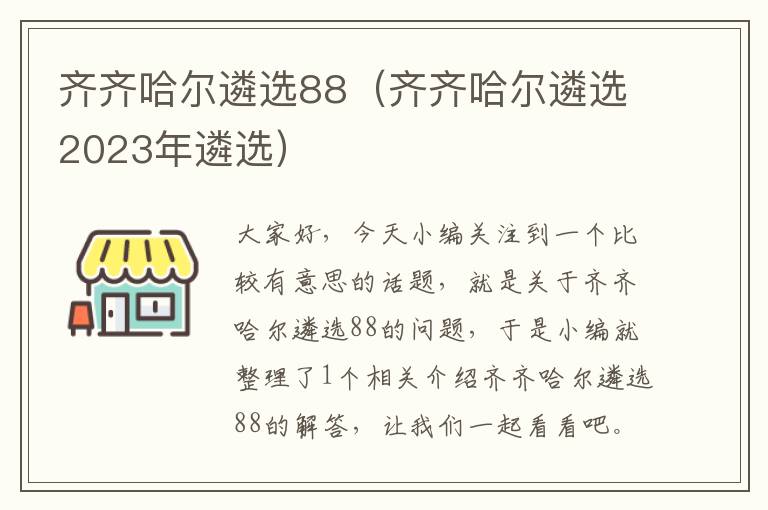 齐齐哈尔遴选88（齐齐哈尔遴选2023年遴选）

大家好，今天小编关注到一个比较有意思的话题，就是关于齐齐哈尔遴选88的问题，于是小编就整理了1个相关介绍齐齐哈尔遴选88的解答，让我们一起看看吧。